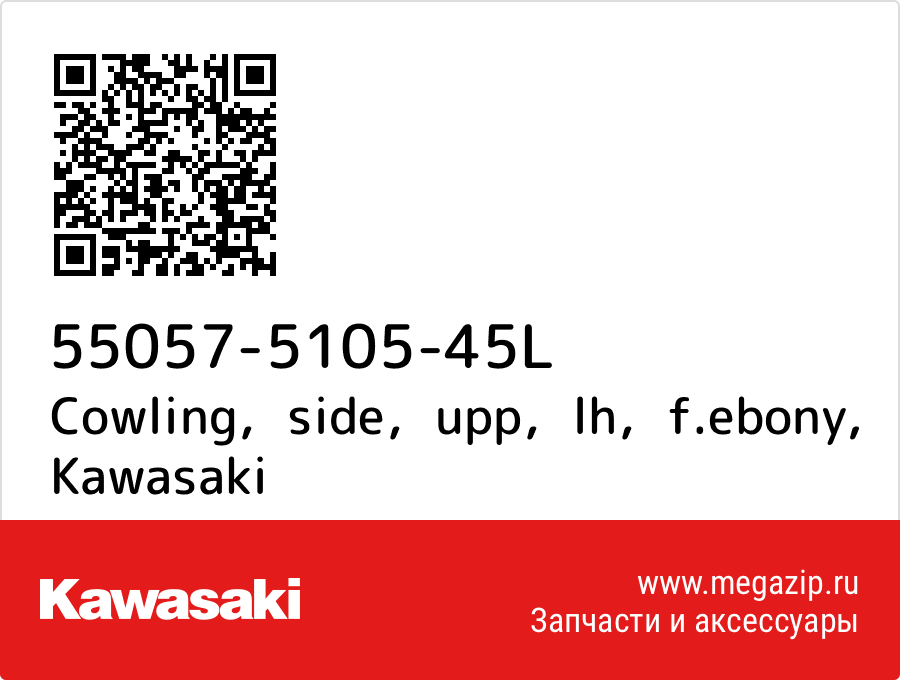 55057-5105-45L
Cowling, side, upp, lh, f.ebony, Kawasaki

Kawasaki

www.megazip.ru
Запчасти и аксессуары